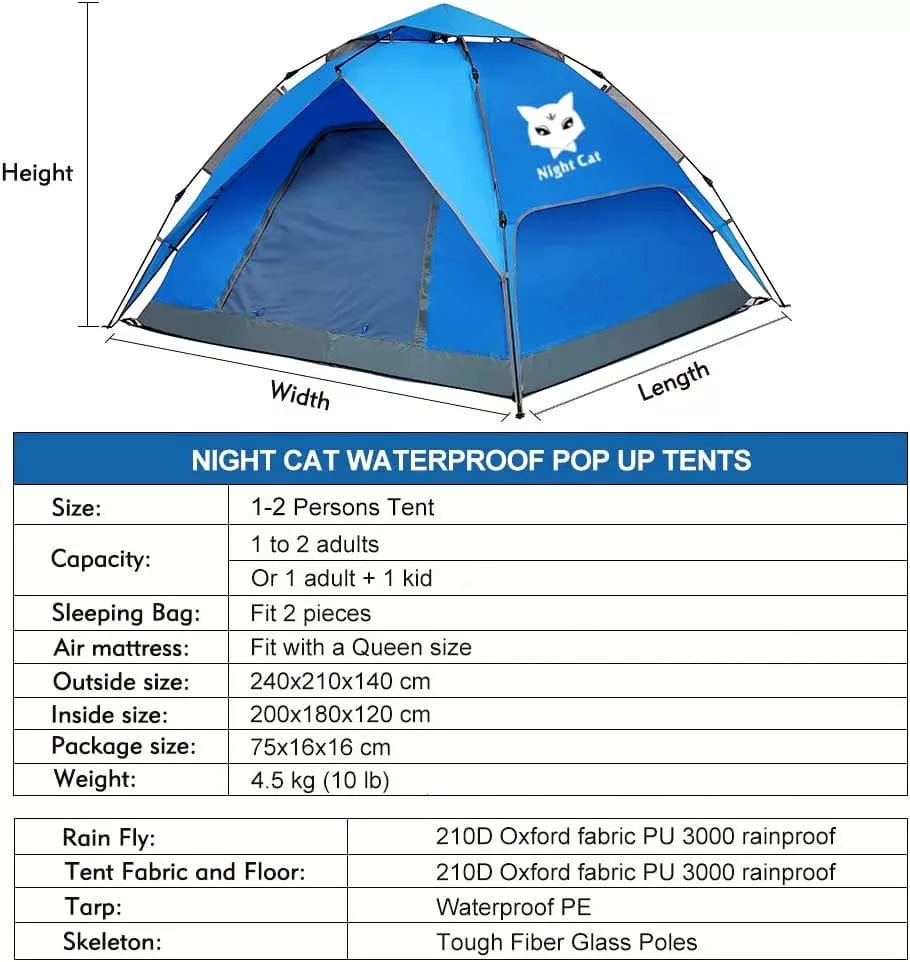 Height

Night Cat

Width

Length

| NIGHT CAT WATERPROOF POP UP TENTS | |
|---|---|
| Size: | 1-2 Persons Tent |
| Capacity: | 1 to 2 adults |
| | Or 1 adult + 1 kid |
| Sleeping Bag: | Fit 2 pieces |
| Air mattress: | Fit with a Queen size |
| Outside size: | 240x210x140 cm |
| Inside size: | 200x180x120 cm |
| Package size: | 75x16x16 cm |
| Weight: | 4.5 kg (10 lb) |

| | |
|---|---|
| Rain Fly: | 210D Oxford fabric PU 3000 rainproof |
| Tent Fabric and Floor: | 210D Oxford fabric PU 3000 rainproof |
| Tarp: | Waterproof PE |
| Skeleton: | Tough Fiber Glass Poles |